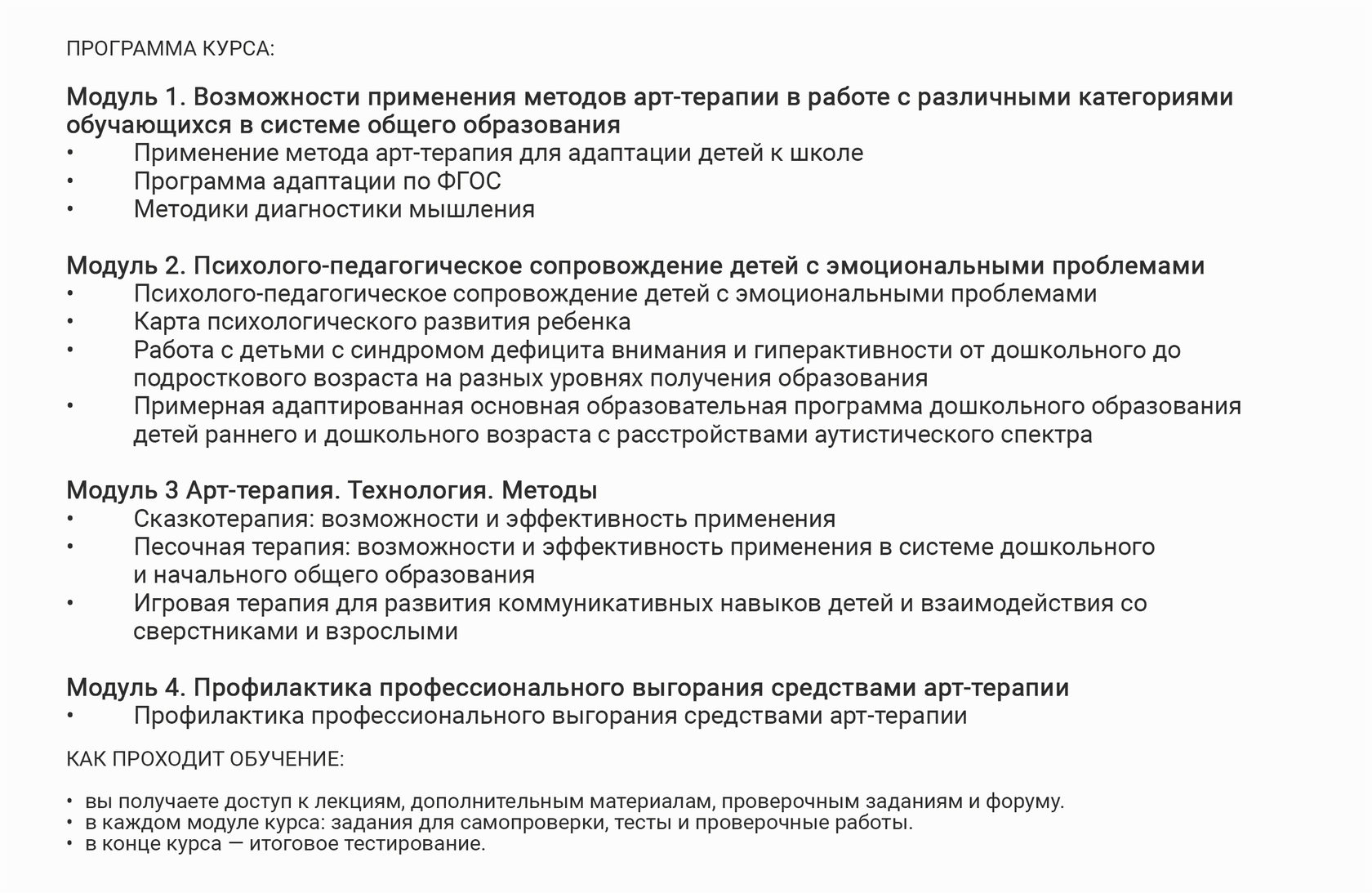 ПРОГРАММА КУРСА:

Модуль 1. Возможности применения методов арт-терапии в работе с различными категориями обучающихся в системе общего образования
• Применение метода арт-терапия для адаптации детей к школе
• Программа адаптации по ФГОС
• Методики диагностики мышления

Модуль 2. Психолого-педагогическое сопровождение детей с эмоциональными проблемами
• Психолого-педагогическое сопровождение детей с эмоциональными проблемами
• Карта психологического развития ребенка
• Работа с детьми с синдромом дефицита внимания и гиперактивности от дошкольного до подросткового возраста на разных уровнях получения образования
• Примерная адаптированная основная образовательная программа дошкольного образования детей раннего и дошкольного возраста с расстройствами аутистического спектра

Модуль 3 Арт-терапия. Технология. Методы
• Сказкотерапия: возможности и эффективность применения
• Песочная терапия: возможности и эффективность применения в системе дошкольного и начального общего образования
• Игровая терапия для развития коммуникативных навыков детей и взаимодействия со сверстниками и взрослыми

Модуль 4. Профилактика профессионального выгорания средствами арт-терапии
• Профилактика профессионального выгорания средствами арт-терапии

КАК ПРОХОДИТ ОБУЧЕНИЕ:

• вы получаете доступ к лекциям, дополнительным материалам, проверочным заданиям и форуму.
• в каждом модуле курса: задания для самопроверки, тесты и проверочные работы.
• в конце курса — итоговое тестирование.